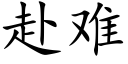 赴难